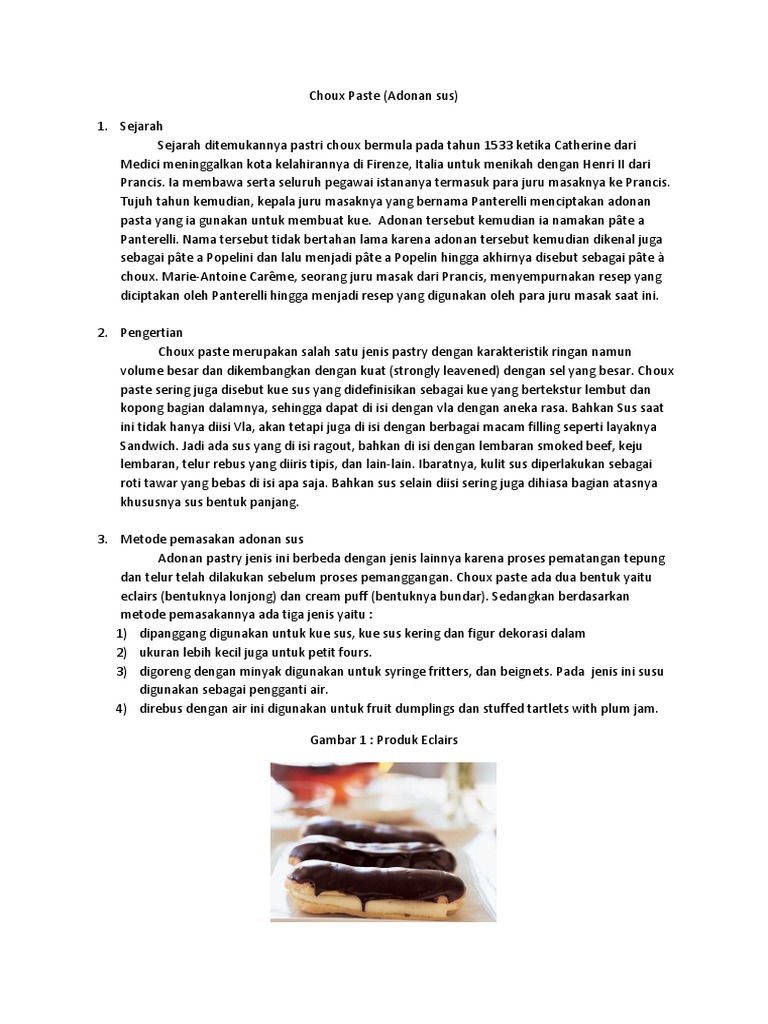 Choux Paste (Adonan sus)

1. Sejarah

Sejarah ditemukannya pastri choux bermula pada tahun 1533 ketika Catherine dari Medici meninggalkan kota kelahirannya di Firenze, Italia untuk menikah dengan Henri II dari Prancis. Ia membawa serta seluruh pegawai istananya termasuk para juru masaknya ke Prancis. Tujuh tahun kemudian, kepala juru masaknya yang bernama Panterelli menciptakan adonan pasta yang ia gunakan untuk membuat kue. Adonan tersebut kemudian ia namakan pâte a Panterelli. Nama tersebut tidak bertahan lama karena adonan tersebut kemudian dikenal juga sebagai pâte a Popelini dan lalu menjadi pâte a Popelin hingga akhirnya disebut sebagai pâte à choux. Marie-Antoine Carême, seorang juru masak dari Prancis, menyempurnakan resep yang diciptakan oleh Panterelli hingga menjadi resep yang digunakan oleh para juru masak saat ini.

2. Pengertian

Choux paste merupakan salah satu jenis pastry dengan karakteristik ringan namun volume besar dan dikembangkan dengan kuat (strongly leavened) dengan sel yang besar. Choux paste sering juga disebut kue sus yang didefinisikan sebagai kue yang bertekstur lembut dan kopong bagian dalamnya, sehingga dapat di isi dengan vla dengan aneka rasa. Bahkan Sus saat ini tidak hanya diisi Vla, akan tetapi juga di isi dengan berbagai macam filling seperti layaknya Sandwich. Jadi ada sus yang di isi ragout, bahkan di isi dengan lembaran smoked beef, keju lembaran, telur rebus yang diiris tipis, dan lain-lain. Ibaratnya, kulit sus diperlakukan sebagai roti tawar yang bebas di isi apa saja. Bahkan sus selain diisi sering juga dihiasa bagian atasnya khususnya sus bentuk panjang.

3. Metode pemasakan adonan sus

Adonan pastry jenis ini berbeda dengan jenis lainnya karena proses pematangan tepung dan telur telah dilakukan sebelum proses pemanggangan. Choux paste ada dua bentuk yaitu eclairs (bentuknya lonjong) dan cream puff (bentuknya bundar). Sedangkan berdasarkan metode pemasakannya ada tiga jenis yaitu :
1) dipanggang digunakan untuk kue sus, kue sus kering dan figur dekorasi dalam
2) ukuran lebih kecil juga untuk petit fours.
3) digoreng dengan minyak digunakan untuk syringe fritters, dan beignets. Pada jenis ini susu digunakan sebagai pengganti air.
4) direbus dengan air ini digunakan untuk fruit dumplings dan stuffed tartlets with plum jam.

Gambar 1 : Produk Eclairs